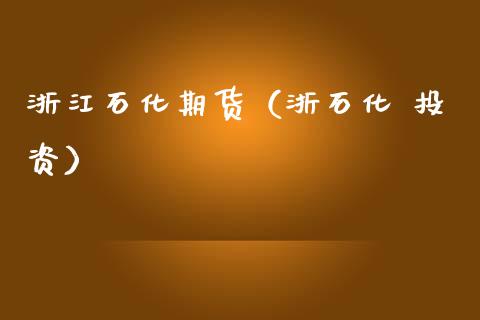 浙江石化期货（浙石化 投资）